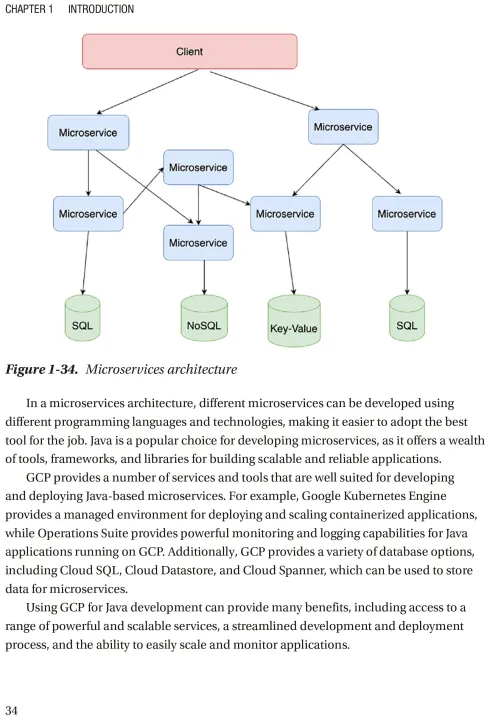 CHAPTER 1 INTRODUCTION

Client

Microservice

Microservice

Microservice

Microservice

Microservice

Microservice

Microservice

SQL

NoSQL

Key-Value

SQL

Figure 1-34. Microservices architecture

In a microservices architecture, different microservices can be developed using different programming languages and technologies, making it easier to adopt the best tool for the job. Java is a popular choice for developing microservices, as it offers a wealth of tools, frameworks, and libraries for building scalable and reliable applications.

GCP provides a number of services and tools that are well suited for developing and deploying Java-based microservices. For example, Google Kubernetes Engine provides a managed environment for deploying and scaling containerized applications, while Operations Suite provides powerful monitoring and logging capabilities for Java applications running on GCP. Additionally, GCP provides a variety of database options, including Cloud SQL, Cloud Datastore, and Cloud Spanner, which can be used to store data for microservices.

Using GCP for Java development can provide many benefits, including access to a range of powerful and scalable services, a streamlined development and deployment process, and the ability to easily scale and monitor applications.

34